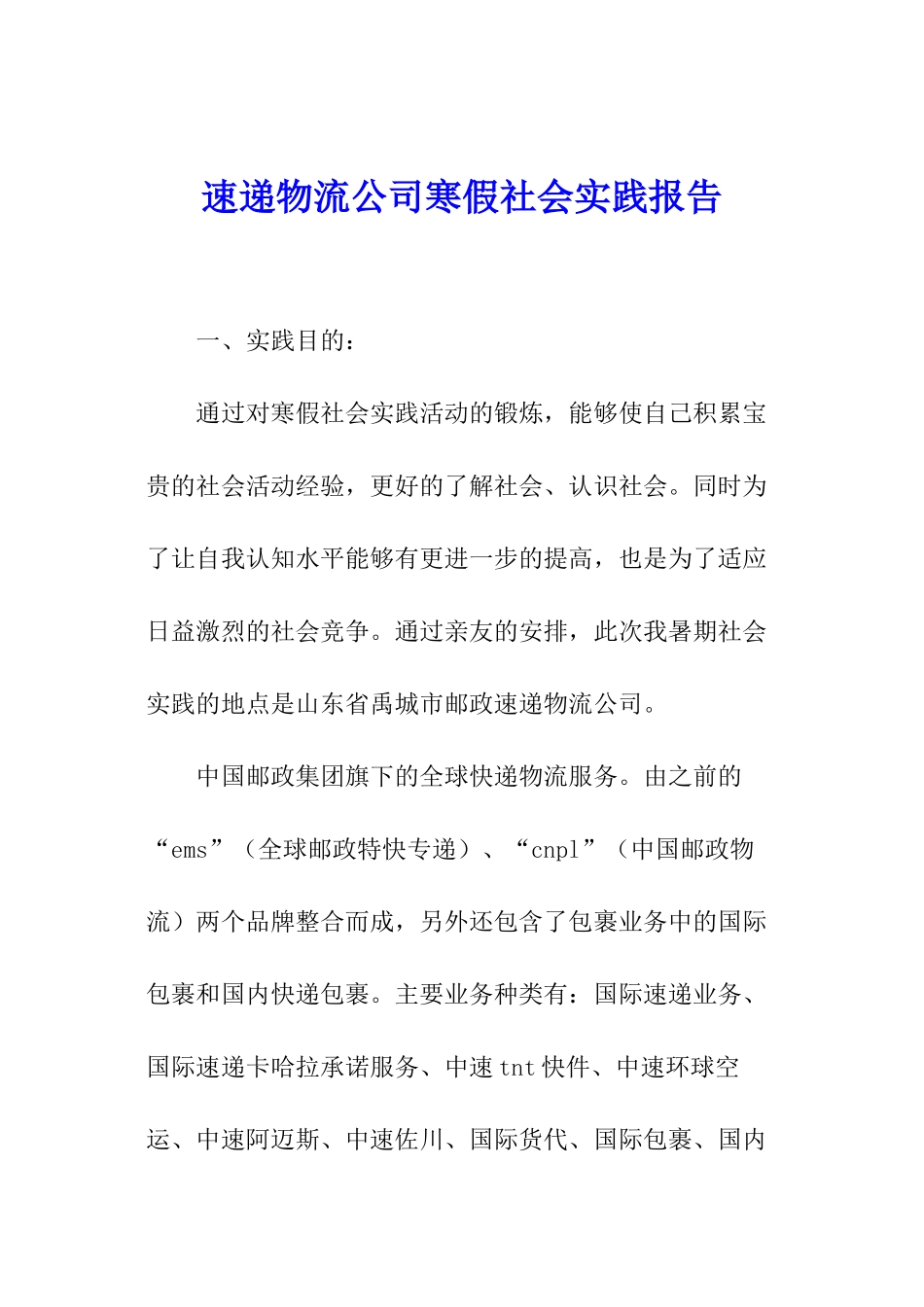 速递物流公司寒假社会实践报告

一、实践目的：

通过对寒假社会实践活动的锻炼，能够使自己积累宝贵的社会活动经验，更好的了解社会、认识社会。同时为了让自我认知水平能够有更进一步的提高，也是为了适应日益激烈的社会竞争。通过亲友的安排，此次我暑期社会实践的地点是山东省禹城市邮政速递物流公司。

中国邮政集团旗下的全球快递物流服务。由之前的“ems”（全球邮政特快专递）、“cnpl”（中国邮政物流）两个品牌整合而成，另外还包含了包裹业务中的国际包裹和国内快递包裹。主要业务种类有：国际速递业务、国际速递卡哈拉承诺服务、中速tnt快件、中速环球空运、中速阿迈斯、中速佐川、国际货代、国际包裹、国内